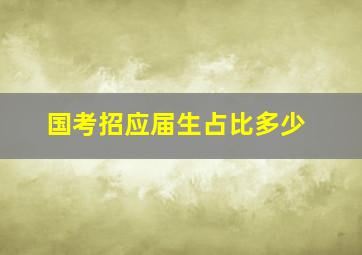 国考招应届生占比多少